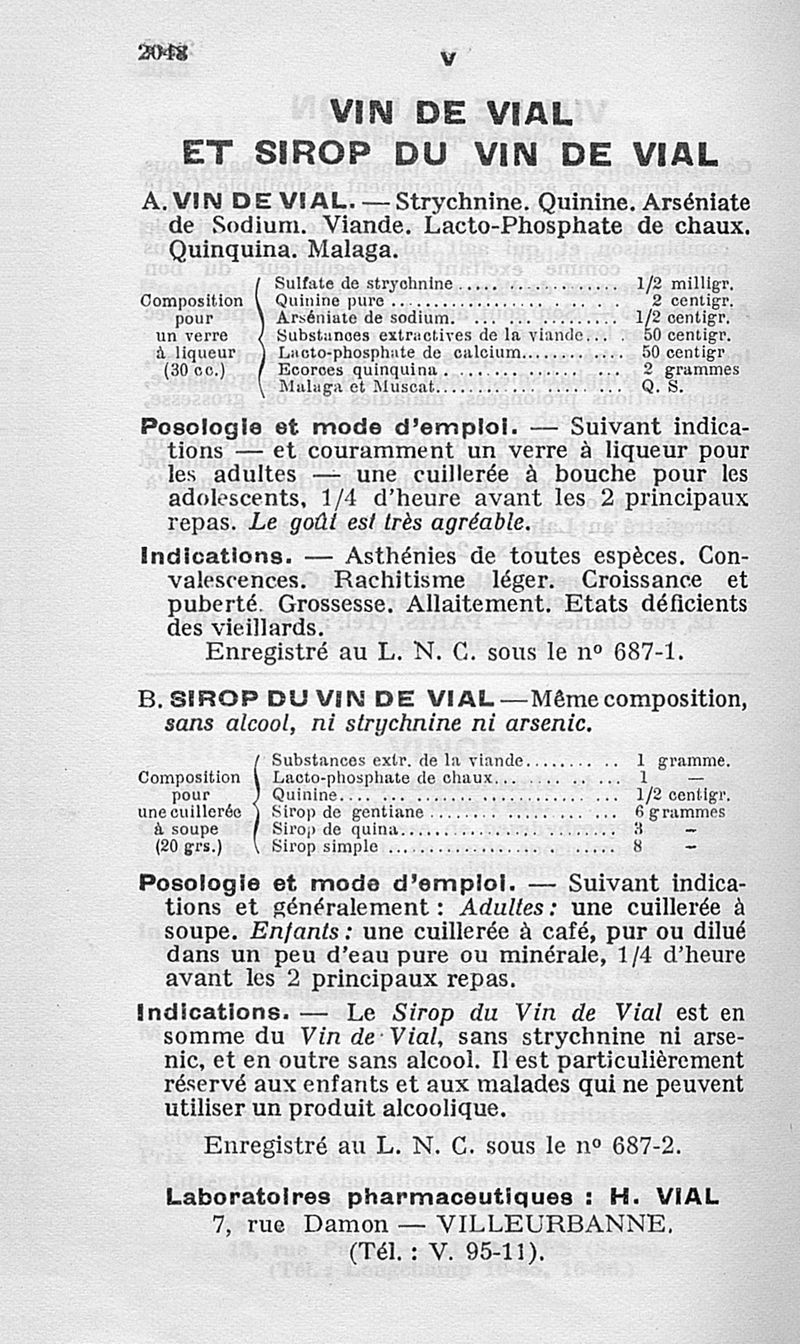 2048 V

VIN DE VIAL
ET SIROP DU VIN DE VIAL

A. VIN DE VIAL. — Strychnine. Quinine. Arséniate de Sodium. Viande. Lacto-Phosphate de chaux. Quinquina. Malaga.

Composition pour un verre à liqueur (30 cc.)

| | |
|---|---|
| Sulfate de strychnine | 1/2 milligr. |
| Quinine pure | 2 centigr. |
| Arséniate de sodium | 1/2 centigr. |
| Substances extractives de la viande | 50 centigr. |
| Lacto-phosphate de calcium | 50 centigr |
| Ecorces quinquina | 2 grammes |
| Malaga et Muscat | Q. S. |

Posologie et mode d'emploi. — Suivant indications — et couramment un verre à liqueur pour les adultes — une cuillerée à bouche pour les adolescents, 1/4 d'heure avant les 2 principaux repas. Le goût est très agréable.

Indications. — Asthénies de toutes espèces. Convalescences. Rachitisme léger. Croissance et puberté. Grossesse. Allaitement. Etats déficients des vieillards.

Enregistré au L. N. C. sous le nº 687-1.

B. SIROP DU VIN DE VIAL — Même composition, sans alcool, ni strychnine ni arsenic.

Composition pour une cuillerée à soupe (20 grs.)

| | |
|---|---|
| Substances extr. de la viande | 1 gramme. |
| Lacto-phosphate de chaux | 1 — |
| Quinine | 1/2 centigr. |
| Sirop de gentiane | 6 grammes |
| Sirop de quina | 3 — |
| Sirop simple | 8 — |

Posologie et mode d'emploi. — Suivant indications et généralement : Adultes : une cuillerée à soupe. Enfants : une cuillerée à café, pur ou dilué dans un peu d'eau pure ou minérale, 1/4 d'heure avant les 2 principaux repas.

Indications. — Le Sirop du Vin de Vial est en somme du Vin de Vial, sans strychnine ni arsenic, et en outre sans alcool. Il est particulièrement réservé aux enfants et aux malades qui ne peuvent utiliser un produit alcoolique.

Enregistré au L. N. C. sous le nº 687-2.

Laboratoires pharmaceutiques : H. VIAL
7, rue Damon — VILLEURBANNE.
(Tél. : V. 95-11).